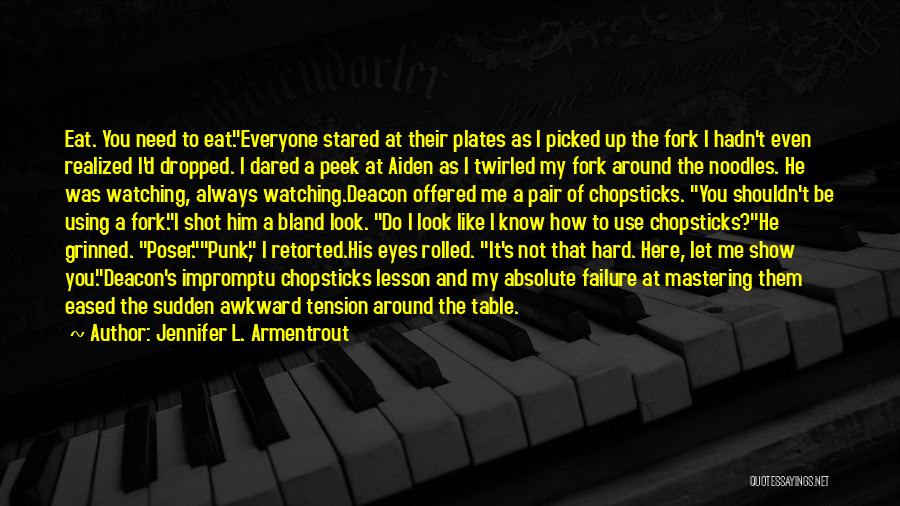 Eat. You need to eat."Everyone stared at their plates as I picked up the fork I hadn't even realized I'd dropped. I dared a peek at Aiden as I twirled my fork around the noodles. He was watching, always watching.Deacon offered me a pair of chopsticks. "You shouldn't be using a fork."I shot him a bland look. "Do I look like I know how to use chopsticks?"He grinned. "Poser.""Punk," I retorted.His eyes rolled. "It's not that hard. Here, let me show you."Deacon's impromptu chopsticks lesson and my absolute failure at mastering them eased the sudden awkward tension around the table.

~ Author: Jennifer L. Armentrout

QUOTESSAYINGS.NET